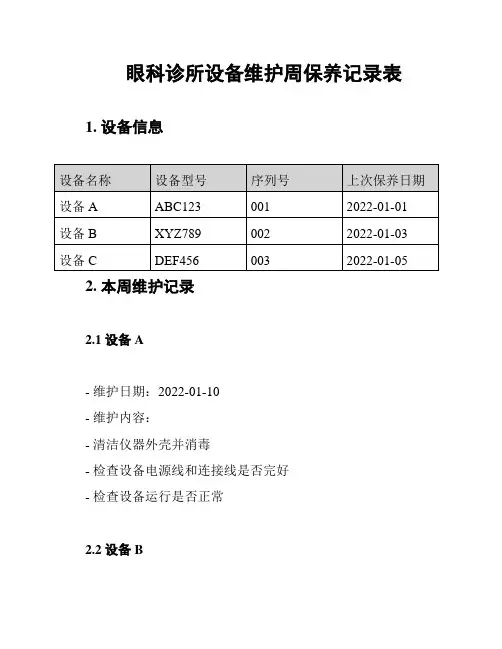 眼科诊所设备维护周保养记录表

1. 设备信息

| 设备名称 | 设备型号 | 序列号 | 上次保养日期 |
|---|---|---|---|
| 设备 A | ABC123 | 001 | 2022-01-01 |
| 设备 B | XYZ789 | 002 | 2022-01-03 |
| 设备 C | DEF456 | 003 | 2022-01-05 |

2. 本周维护记录

2.1 设备 A

- 维护日期：2022-01-10

- 维护内容：

- 清洁仪器外壳并消毒

- 检查设备电源线和连接线是否完好

- 检查设备运行是否正常

2.2 设备 B